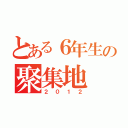 とある6年生の
聚集地
2012